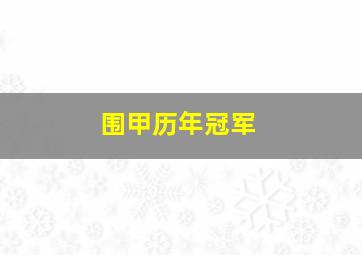 围甲历年冠军